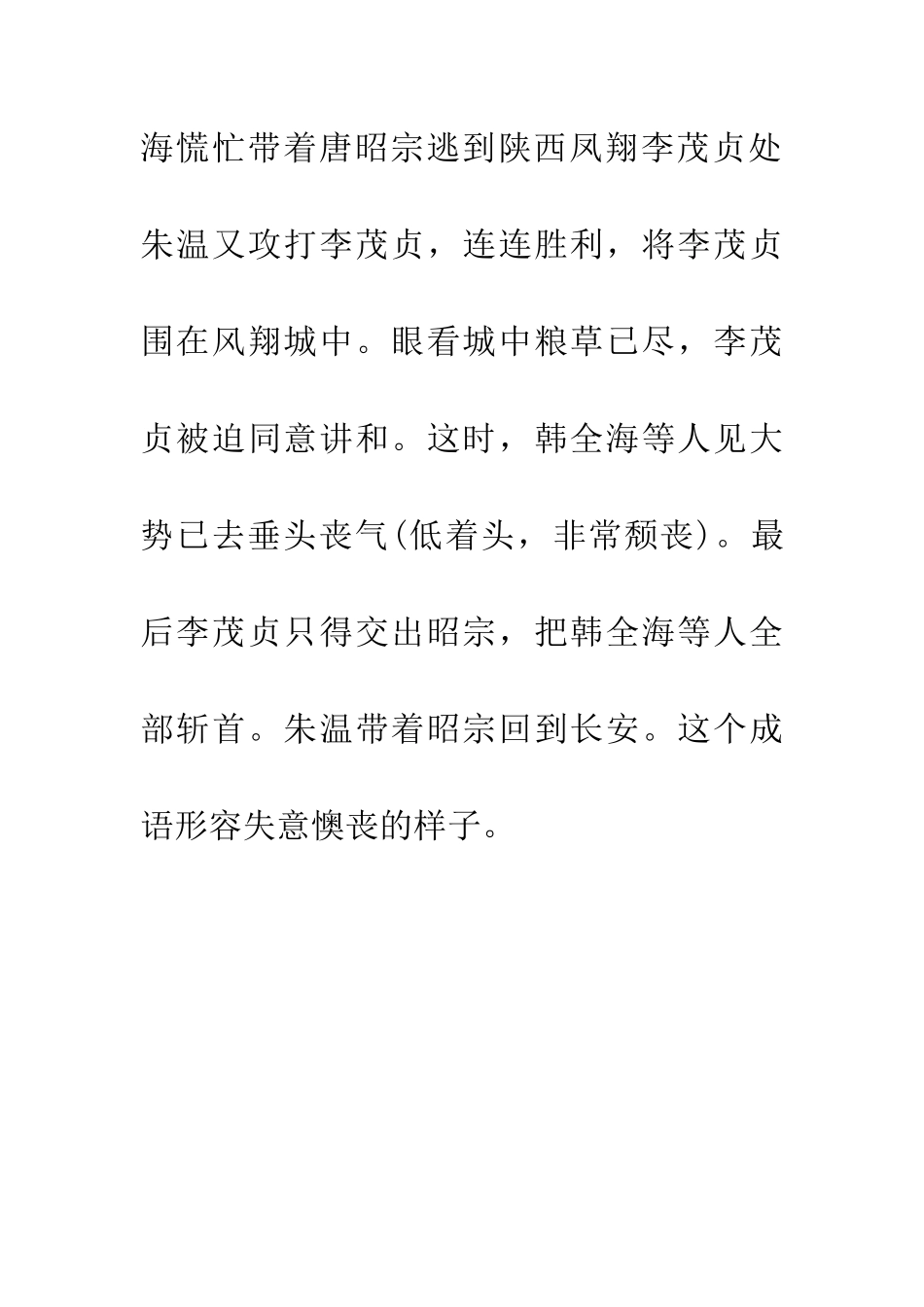 海慌忙带着唐昭宗逃到陕西凤翔李茂贞处朱温又攻打李茂贞，连连胜利，将李茂贞围在凤翔城中。眼看城中粮草已尽，李茂贞被迫同意讲和。这时，韩全海等人见大势已去垂头丧气(低着头，非常颓丧)。最后李茂贞只得交出昭宗，把韩全海等人全部斩首。朱温带着昭宗回到长安。这个成语形容失意懊丧的样子。